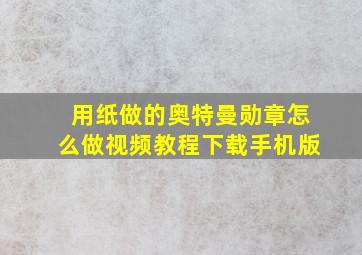 用纸做的奥特曼勋章怎么做视频教程下载手机版